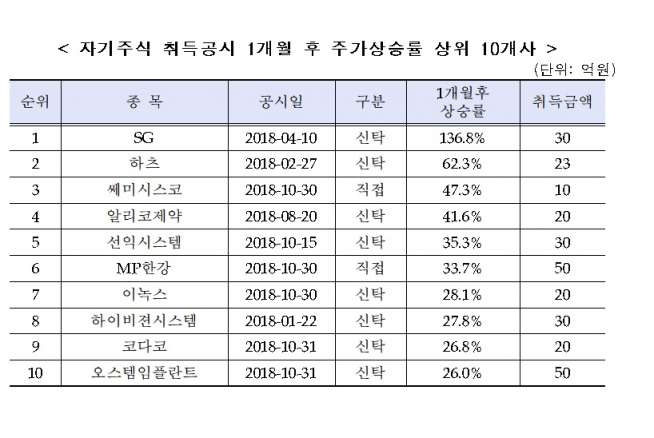 < 자기주식 취득공시 1개월 후 주가상승률 상위 10개사 >

(단위: 억원)

| 순위 | 종 목 | 공시일 | 구분 | 1개월후 상승률 | 취득금액 |
|---|---|---|---|---|---|
| 1 | SG | 2018-04-10 | 신탁 | 136.8% | 30 |
| 2 | 하츠 | 2018-02-27 | 신탁 | 62.3% | 23 |
| 3 | 쎄미시스코 | 2018-10-30 | 직접 | 47.3% | 10 |
| 4 | 알리코제약 | 2018-08-20 | 신탁 | 41.6% | 20 |
| 5 | 선익시스템 | 2018-10-15 | 신탁 | 35.3% | 30 |
| 6 | MP한강 | 2018-10-30 | 직접 | 33.7% | 50 |
| 7 | 이녹스 | 2018-10-30 | 신탁 | 28.1% | 20 |
| 8 | 하이비젼시스템 | 2018-01-22 | 신탁 | 27.8% | 30 |
| 9 | 코다코 | 2018-10-31 | 신탁 | 26.8% | 20 |
| 10 | 오스템임플란트 | 2018-10-31 | 신탁 | 26.0% | 50 |